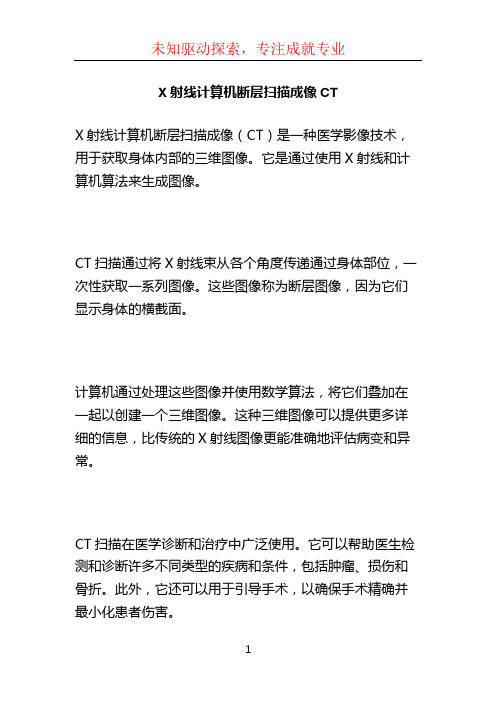 未知驱动探索，专注成就专业

X 射线计算机断层扫描成像 CT

X 射线计算机断层扫描成像（CT）是一种医学影像技术，用于获取身体内部的三维图像。它是通过使用 X 射线和计算机算法来生成图像。

CT 扫描通过将 X 射线束从各个角度传递通过身体部位，一次性获取一系列图像。这些图像称为断层图像，因为它们显示身体的横截面。

计算机通过处理这些图像并使用数学算法，将它们叠加在一起以创建一个三维图像。这种三维图像可以提供更多详细的信息，比传统的 X 射线图像更能准确地评估病变和异常。

CT 扫描在医学诊断和治疗中广泛使用。它可以帮助医生检测和诊断许多不同类型的疾病和条件，包括肿瘤、损伤和骨折。此外，它还可以用于引导手术，以确保手术精确并最小化患者伤害。

1